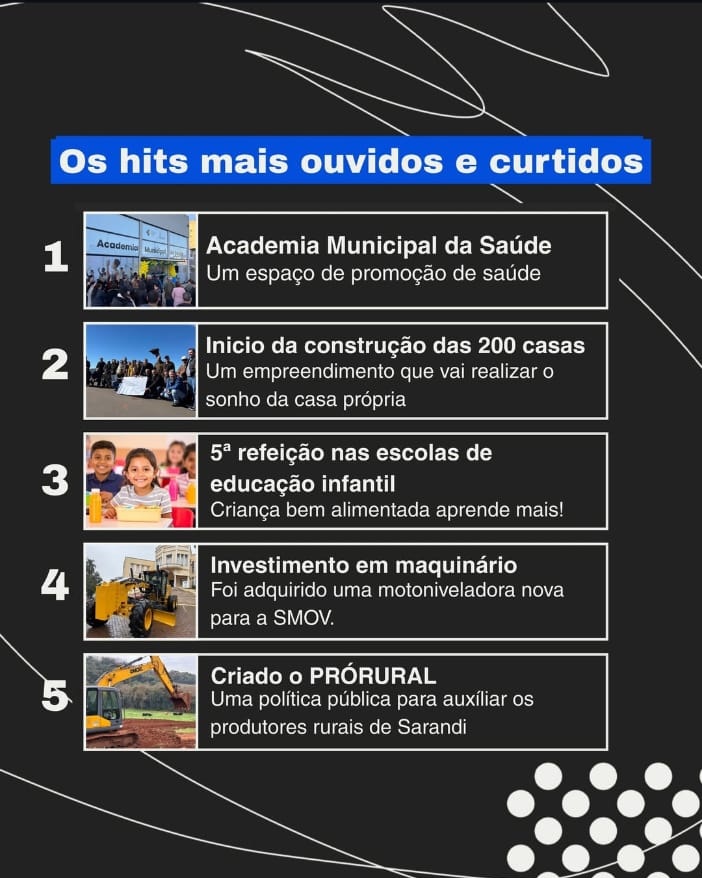 Os hits mais ouvidos e curtidos

1

Academia Municipal

Academia Municipal da Saúde
Um espaço de promoção de saúde

2

Inicio da construção das 200 casas
Um empreendimento que vai realizar o sonho da casa própria

3

5ª refeição nas escolas de educação infantil
Criança bem alimentada aprende mais!

4

Investimento em maquinário
Foi adquirido uma motoniveladora nova para a SMOV.

5

Criado o PRÓRURAL
Uma política pública para auxíliar os produtores rurais de Sarandi